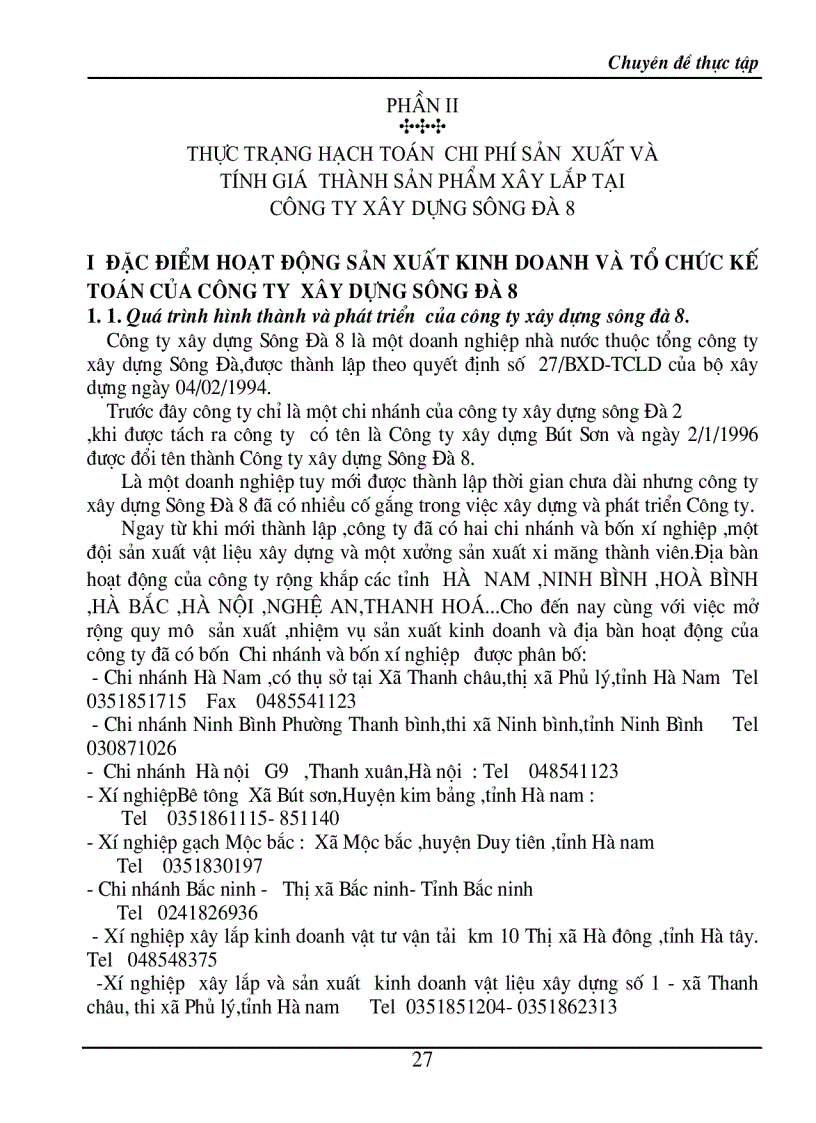 Chuyên đề thực tập

PHẦN II

THỰC TRẠNG HẠCH TOÁN CHI PHÍ SẢN XUẤT VÀ TÍNH GIÁ THÀNH SẢN PHẨM XÂY LẮP TẠI CÔNG TY XÂY DỰNG SÔNG ĐÀ 8

I ĐẶC ĐIỂM HOẠT ĐỘNG SẢN XUẤT KINH DOANH VÀ TỔ CHỨC KẾ TOÁN CỦA CÔNG TY XÂY DỰNG SÔNG ĐÀ 8

1. 1. Quá trình hình thành và phát triển của công ty xây dựng sông đà 8.

Công ty xây dựng Sông Đà 8 là một doanh nghiệp nhà nước thuộc tổng công ty xây dựng Sông Đà,được thành lập theo quyết định số 27/BXD-TCLD của bộ xây dựng ngày 04/02/1994.

Trước đây công ty chỉ là một chi nhánh của công ty xây dựng sông Đà 2 ,khi được tách ra công ty có tên là Công ty xây dựng Bút Sơn và ngày 2/1/1996 được đổi tên thành Công ty xây dựng Sông Đà 8.

Là một doanh nghiệp tuy mới được thành lập thời gian chưa dài nhưng công ty xây dựng Sông Đà 8 đã có nhiều cố gắng trong việc xây dựng và phát triển Công ty.

Ngay từ khi mới thành lập ,công ty đã có hai chi nhánh và bốn xí nghiệp ,một đội sản xuất vật liệu xây dựng và một xưởng sản xuất xi măng thành viên.Địa bàn hoạt động của công ty rộng khắp các tỉnh HÀ NAM ,NINH BÌNH ,HOÀ BÌNH ,HÀ BẮC ,HÀ NỘI ,NGHỆ AN,THANH HOÁ...Cho đến nay cùng với việc mở rộng quy mô sản xuất ,nhiệm vụ sản xuất kinh doanh và địa bàn hoạt động của công ty đã có bốn Chi nhánh và bốn xí nghiệp được phân bố:

- Chi nhánh Hà Nam ,có thụ sở tại Xã Thanh châu,thị xã Phủ lý,tỉnh Hà Nam Tel 0351851715 Fax 0485541123

- Chi nhánh Ninh Bình Phường Thanh bình,thi xã Ninh bình,tỉnh Ninh Bình Tel 030871026

- Chi nhánh Hà nội G9 ,Thanh xuân,Hà nội : Tel 048541123

- Xí nghiệpBê tông Xã Bút sơn,Huyện kim bảng ,tỉnh Hà nam :
Tel 0351861115- 851140

- Xí nghiệp gạch Mộc bắc : Xã Mộc bắc ,huyện Duy tiên ,tỉnh Hà nam
Tel 0351830197

- Chi nhánh Bắc ninh - Thị xã Bắc ninh- Tỉnh Bắc ninh
Tel 0241826936

- Xí nghiệp xây lắp kinh doanh vật tư vận tải km 10 Thị xã Hà đông ,tỉnh Hà tây. Tel 048548375

-Xí nghiệp xây lắp và sản xuất kinh doanh vật liệu xây dựng số 1 - xã Thanh châu, thi xã Phủ lý,tỉnh Hà nam Tel 0351851204- 0351862313

27